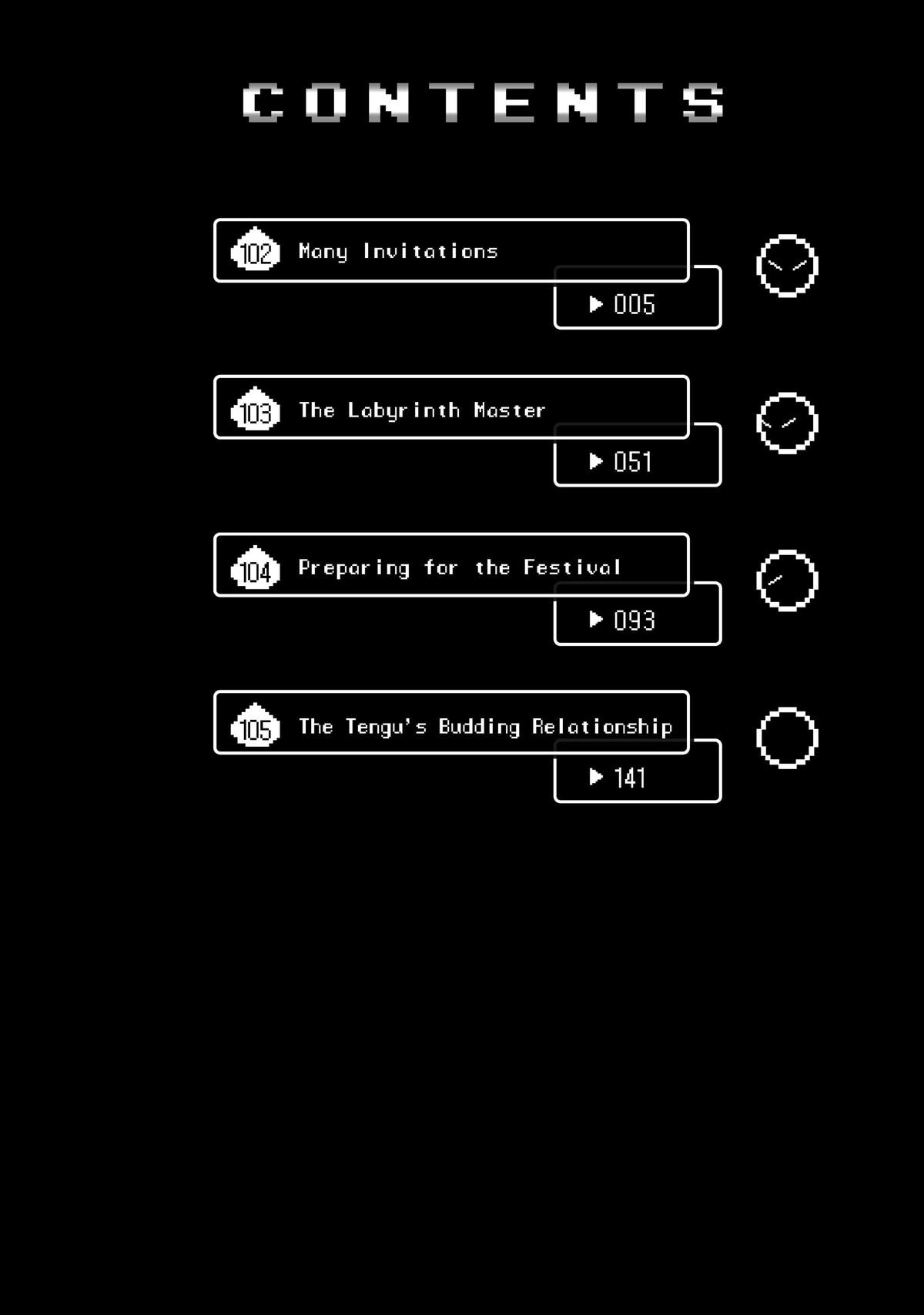 CONTENTS

102 Many Invitations
▶ 005

103 The Labyrinth Master
▶ 051

104 Preparing for the Festival
▶ 093

105 The Tengu's Budding Relationship
▶ 141